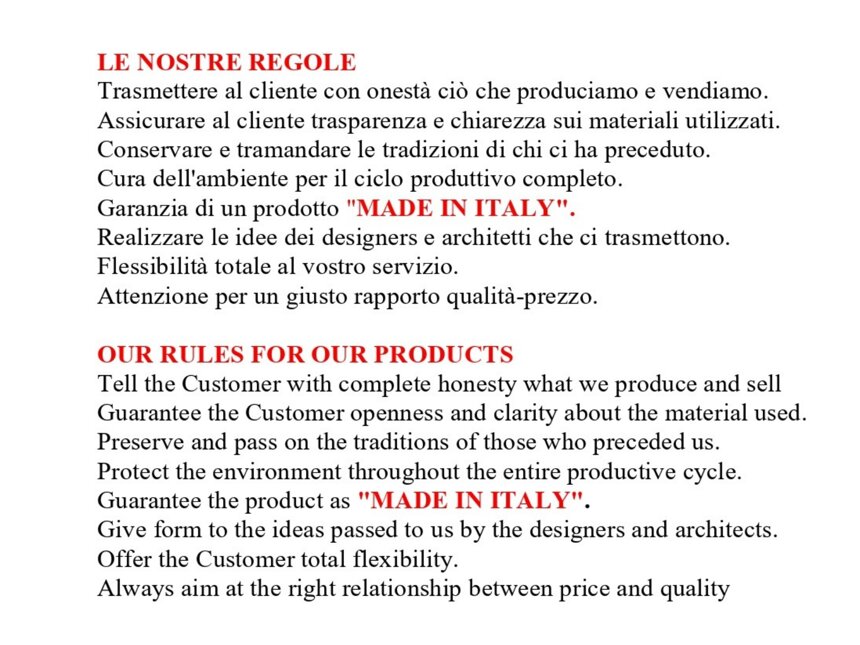 LE NOSTRE REGOLE
Trasmettere al cliente con onestà ciò che produciamo e vendiamo.
Assicurare al cliente trasparenza e chiarezza sui materiali utilizzati.
Conservare e tramandare le tradizioni di chi ci ha preceduto.
Cura dell'ambiente per il ciclo produttivo completo.
Garanzia di un prodotto "MADE IN ITALY".
Realizzare le idee dei designers e architetti che ci trasmettono.
Flessibilità totale al vostro servizio.
Attenzione per un giusto rapporto qualità-prezzo.

OUR RULES FOR OUR PRODUCTS
Tell the Customer with complete honesty what we produce and sell
Guarantee the Customer openness and clarity about the material used.
Preserve and pass on the traditions of those who preceded us.
Protect the environment throughout the entire productive cycle.
Guarantee the product as "MADE IN ITALY".
Give form to the ideas passed to us by the designers and architects.
Offer the Customer total flexibility.
Always aim at the right relationship between price and quality